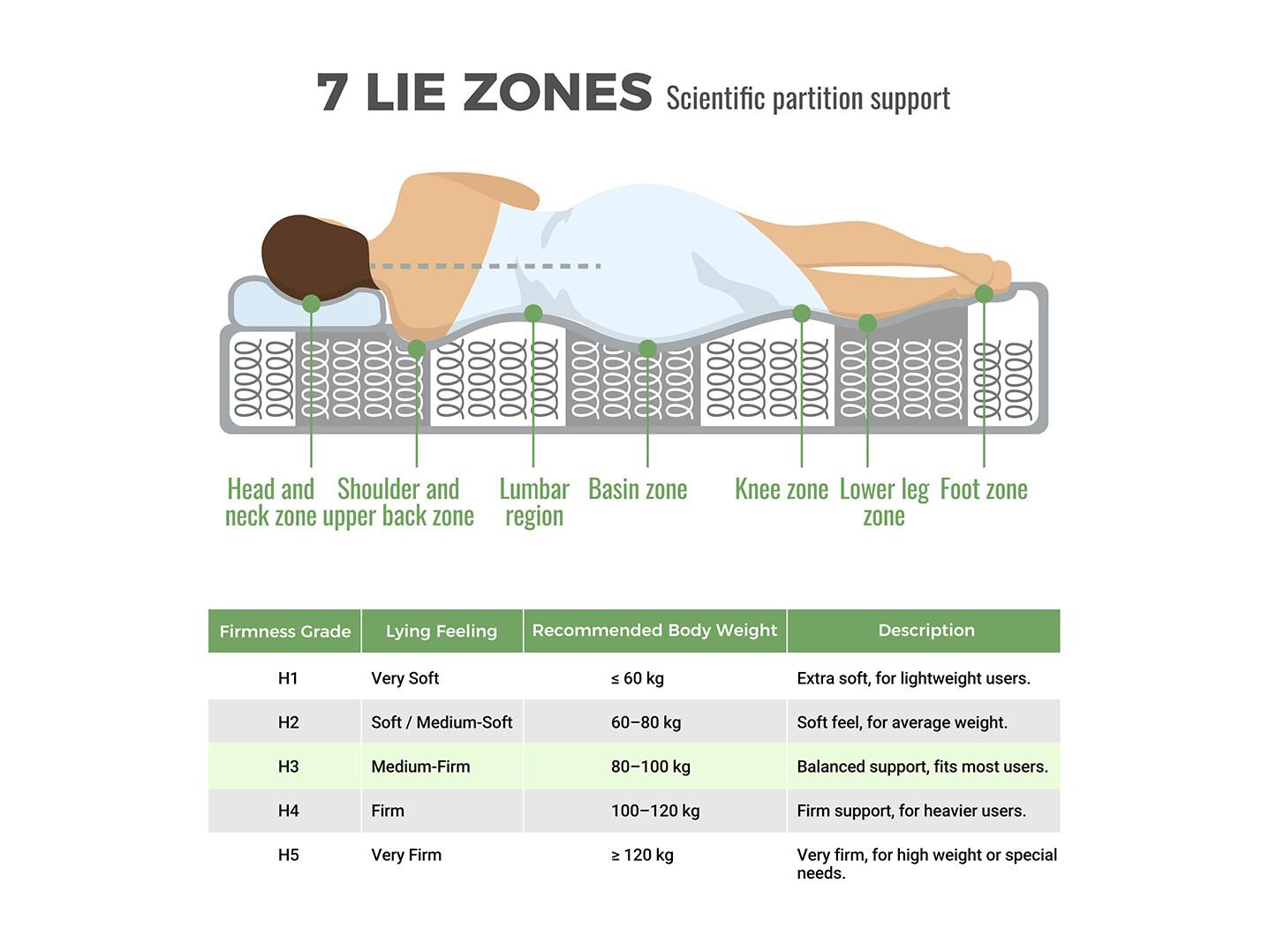 7 LIE ZONES Scientific partition support

Head and neck zone

Shoulder and upper back zone

Lumbar region

Basin zone

Knee zone

Lower leg zone

Foot zone

| Firmness Grade | Lying Feeling | Recommended Body Weight | Description |
|---|---|---|---|
| H1 | Very Soft | ≤ 60 kg | Extra soft, for lightweight users. |
| H2 | Soft / Medium-Soft | 60–80 kg | Soft feel, for average weight. |
| H3 | Medium-Firm | 80–100 kg | Balanced support, fits most users. |
| H4 | Firm | 100–120 kg | Firm support, for heavier users. |
| H5 | Very Firm | ≥ 120 kg | Very firm, for high weight or special needs. |